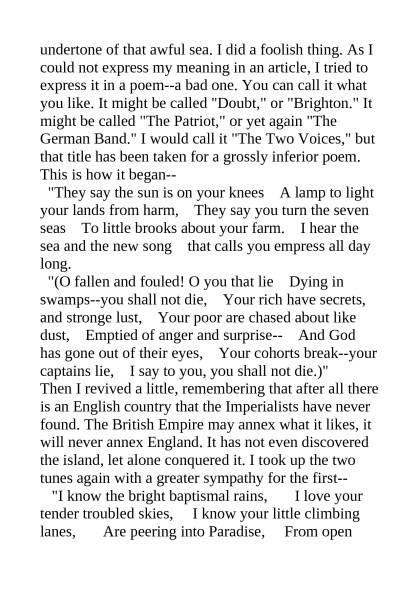 undertone of that awful sea. I did a foolish thing. As I could not express my meaning in an article, I tried to express it in a poem--a bad one. You can call it what you like. It might be called "Doubt," or "Brighton." It might be called "The Patriot," or yet again "The German Band." I would call it "The Two Voices," but that title has been taken for a grossly inferior poem. This is how it began--

"They say the sun is on your knees A lamp to light your lands from harm, They say you turn the seven seas To little brooks about your farm. I hear the sea and the new song that calls you empress all day long.

"(O fallen and fouled! O you that lie Dying in swamps--you shall not die, Your rich have secrets, and stronge lust, Your poor are chased about like dust, Emptied of anger and surprise-- And God has gone out of their eyes, Your cohorts break--your captains lie, I say to you, you shall not die.)"

Then I revived a little, remembering that after all there is an English country that the Imperialists have never found. The British Empire may annex what it likes, it will never annex England. It has not even discovered the island, let alone conquered it. I took up the two tunes again with a greater sympathy for the first--

"I know the bright baptismal rains, I love your tender troubled skies, I know your little climbing lanes, Are peering into Paradise, From open